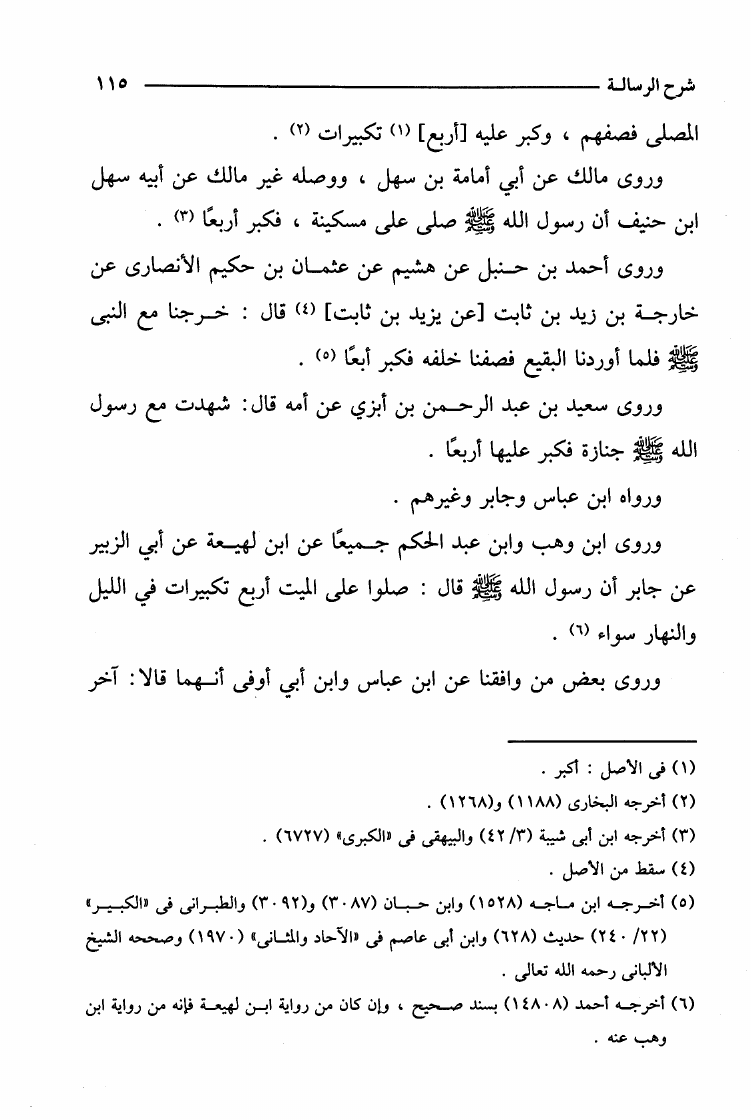 شرح الرسالة ١١٥

المصلى فصفهم ، وكبر عليه [أربع] (١) تكبيرات (٢) .

وروى مالك عن أبي أمامة بن سهل ، ووصله غير مالك عن أبيه سهل ابن حنيف أن رسول الله ﷺ صلى على مسكينة ، فكبر أربعًا (٣) .

وروى أحمد بن حنبل عن هشيم عن عثمان بن حكيم الأنصارى عن خارجة بن زيد بن ثابت [عن يزيد بن ثابت] (٤) قال : خرجنا مع النبى ﷺ فلما أوردنا البقيع فصفنا خلفه فكبر أبعًا (٥) .

وروى سعيد بن عبد الرحمن بن أبزي عن أمه قال: شهدت مع رسول الله ﷺ جنازة فكبر عليها أربعًا .

ورواه ابن عباس وجابر وغيرهم .

وروى ابن وهب وابن عبد الحكم جميعًا عن ابن لهيعة عن أبي الزبير عن جابر أن رسول الله ﷺ قال : صلوا على الميت أربع تكبيرات في الليل والنهار سواء (٦) .

وروى بعض من وافقنا عن ابن عباس وابن أبي أوفى أنهما قالا: آخر

(١) فى الأصل : أكبر .
(٢) أخرجه البخارى (١١٨٨) و(١٢٦٨) .
(٣) أخرجه ابن أبى شيبة (٣/ ٤٢) والبيهقى فى «الكبرى» (٦٧٢٧) .
(٤) سقط من الأصل .
(٥) أخرجه ابن ماجه (١٥٢٨) وابن حبان (٣٠٨٧) و(٣٠٩٢) والطبرانى فى «الكبير» (٢٢/ ٢٤٠) حديث (٦٢٨) وابن أبى عاصم فى «الآحاد والمثانى» (١٩٧٠) وصححه الشيخ الألبانى رحمه الله تعالى .
(٦) أخرجه أحمد (١٤٨٠٨) بسند صحيح ، وإن كان من رواية ابن لهيعة فإنه من رواية ابن وهب عنه .